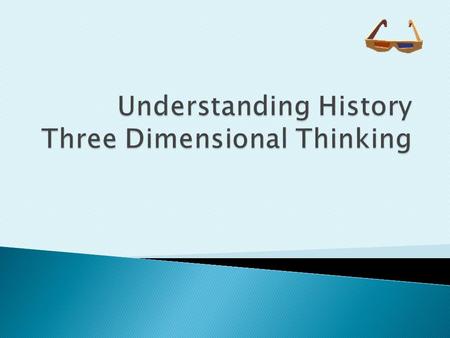 Understanding History
Three Dimensional Thinking